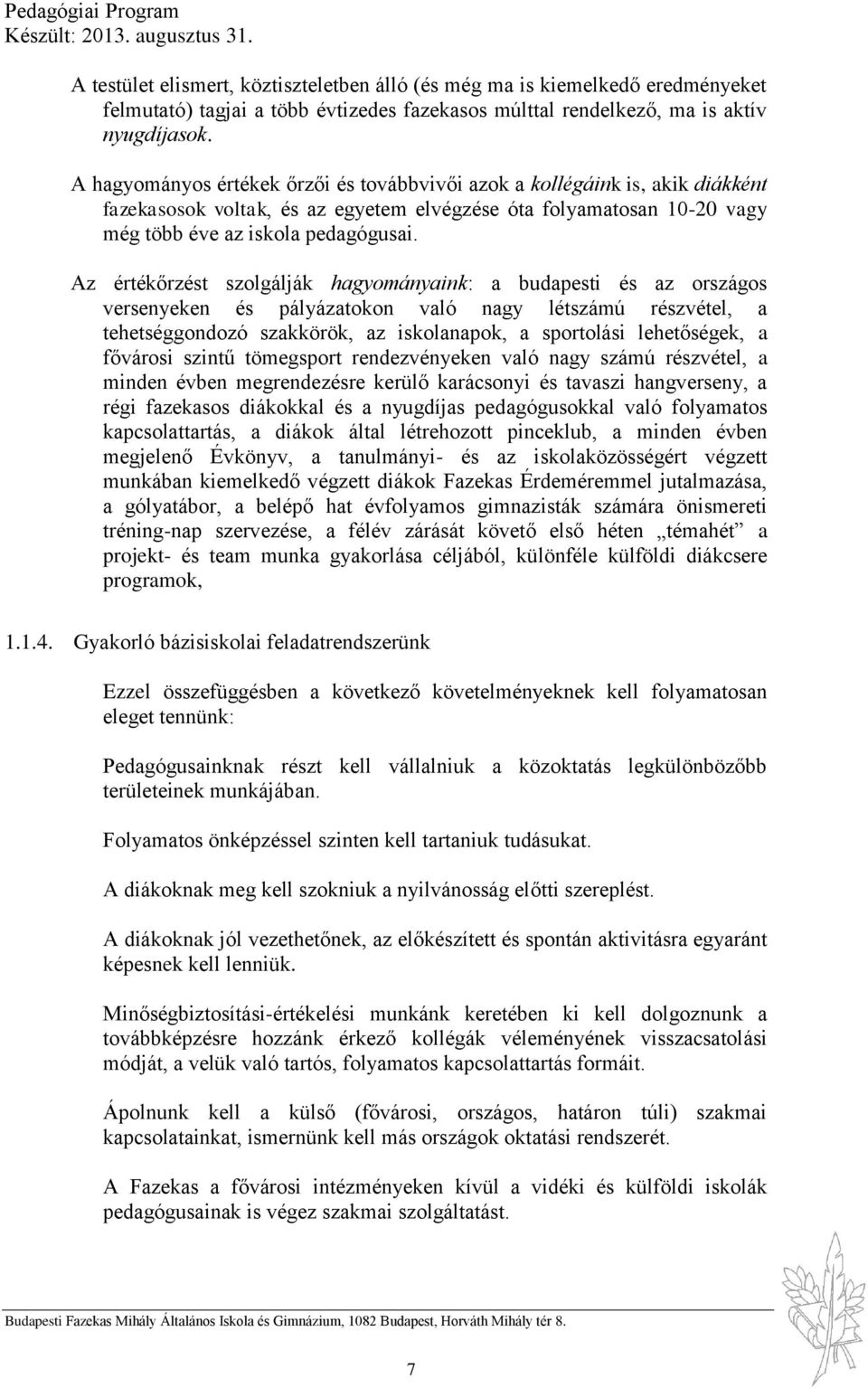 Pedagógiai Program
Készült: 2013. augusztus 31.

A testület elismert, köztiszteletben álló (és még ma is kiemelkedő eredményeket felmutató) tagjai a több évtizedes fazekasos múlttal rendelkező, ma is aktív nyugdíjasok.

A hagyományos értékek őrzői és továbbvivői azok a kollégáink is, akik diákként fazekasosok voltak, és az egyetem elvégzése óta folyamatosan 10-20 vagy még több éve az iskola pedagógusai.

Az értékőrzést szolgálják hagyományaink: a budapesti és az országos versenyeken és pályázatokon való nagy létszámú részvétel, a tehetséggondozó szakkörök, az iskolanapok, a sportolási lehetőségek, a fővárosi szintű tömegsport rendezvényeken való nagy számú részvétel, a minden évben megrendezésre kerülő karácsonyi és tavaszi hangverseny, a régi fazekasos diákokkal és a nyugdíjas pedagógusokkal való folyamatos kapcsolattartás, a diákok által létrehozott pinceklub, a minden évben megjelenő Évkönyv, a tanulmányi- és az iskolaközösségért végzett munkában kiemelkedő végzett diákok Fazekas Érdeméremmel jutalmazása, a gólyatábor, a belépő hat évfolyamos gimnazisták számára önismereti tréning-nap szervezése, a félév zárását követő első héten „témahét” a projekt- és team munka gyakorlása céljából, különféle külföldi diákcsere programok,

1.1.4. Gyakorló bázisiskolai feladatrendszerünk

Ezzel összefüggésben a következő követelményeknek kell folyamatosan eleget tennünk:

Pedagógusainknak részt kell vállalniuk a közoktatás legkülönbözőbb területeinek munkájában.

Folyamatos önképzéssel szinten kell tartaniuk tudásukat.

A diákoknak meg kell szokniuk a nyilvánosság előtti szereplést.

A diákoknak jól vezethetőnek, az előkészített és spontán aktivitásra egyaránt képesnek kell lenniük.

Minőségbiztosítási-értékelési munkánk keretében ki kell dolgoznunk a továbbképzésre hozzánk érkező kollégák véleményének visszacsatolási módját, a velük való tartós, folyamatos kapcsolattartás formáit.

Ápolnunk kell a külső (fővárosi, országos, határon túli) szakmai kapcsolatainkat, ismernünk kell más országok oktatási rendszerét.

A Fazekas a fővárosi intézményeken kívül a vidéki és külföldi iskolák pedagógusainak is végez szakmai szolgáltatást.

Budapesti Fazekas Mihály Általános Iskola és Gimnázium, 1082 Budapest, Horváth Mihály tér 8.

7